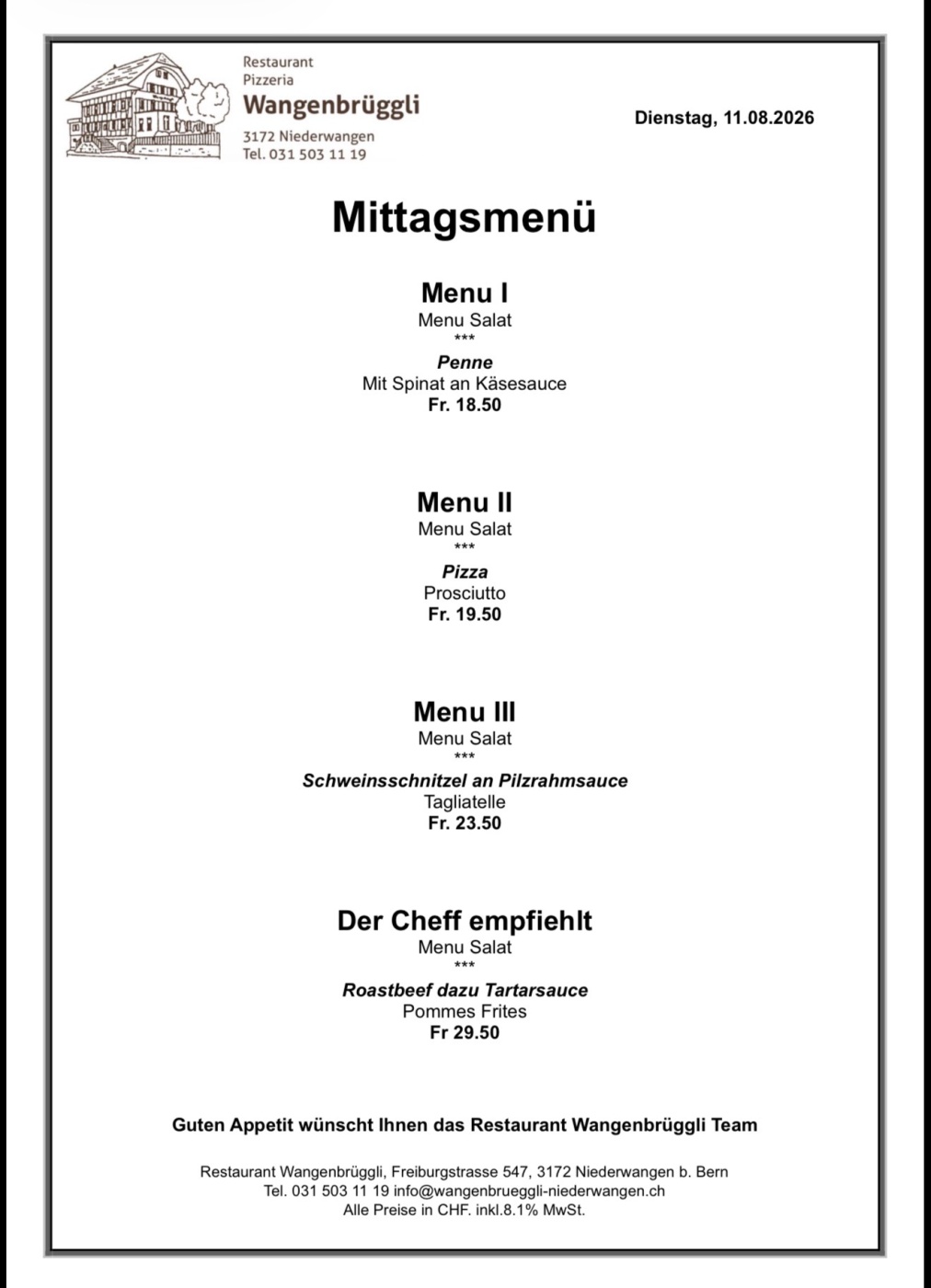 Restaurant
Pizzeria
Wangenbrüggli
3172 Niederwangen
Tel. 031 503 11 19

Dienstag, 11.08.2026

Mittagsmenü

Menu I
Menu Salat
***
Penne
Mit Spinat an Käsesauce
Fr. 18.50

Menu II
Menu Salat
***
Pizza
Prosciutto
Fr. 19.50

Menu III
Menu Salat
***
Schweinsschnitzel an Pilzrahmsauce
Tagliatelle
Fr. 23.50

Der Cheff empfiehlt
Menu Salat
***
Roastbeef dazu Tartarsauce
Pommes Frites
Fr 29.50

Guten Appetit wünscht Ihnen das Restaurant Wangenbrüggli Team

Restaurant Wangenbrüggli, Freiburgstrasse 547, 3172 Niederwangen b. Bern
Tel. 031 503 11 19 info@wangenbrueggli-niederwangen.ch
Alle Preise in CHF. inkl.8.1% MwSt.